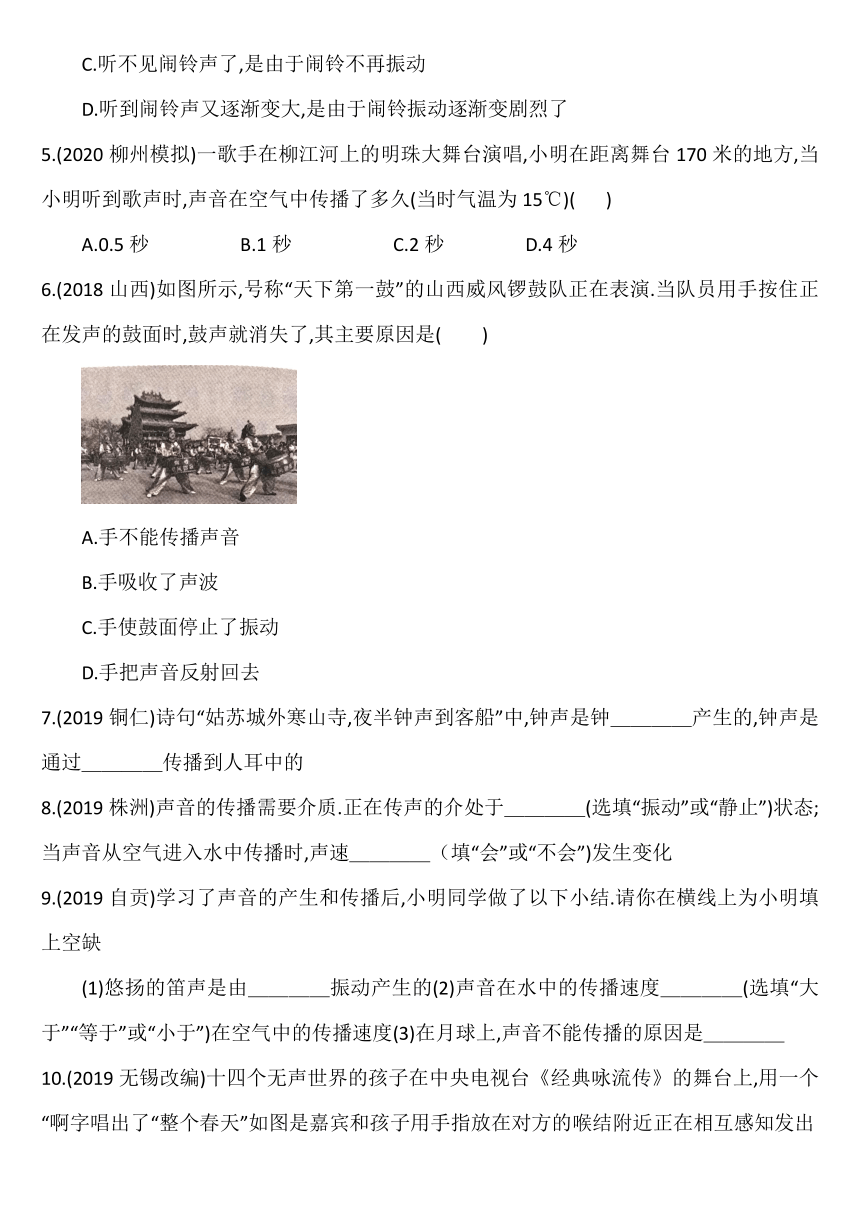 C.听不见闹铃声了,是由于闹铃不再振动

D.听到闹铃声又逐渐变大,是由于闹铃振动逐渐变剧烈了

5.(2020 柳州模拟)一歌手在柳江河上的明珠大舞台演唱,小明在距离舞台 170 米的地方,当小明听到歌声时,声音在空气中传播了多久(当时气温为 15℃)(　　)

A.0.5 秒　　B.1 秒　　C.2 秒　　D.4 秒

6.(2018 山西)如图所示,号称“天下第一鼓”的山西威风锣鼓队正在表演.当队员用手按住正在发声的鼓面时,鼓声就消失了,其主要原因是(　　)

A.手不能传播声音

B.手吸收了声波

C.手使鼓面停止了振动

D.手把声音反射回去

7.(2019 铜仁)诗句“姑苏城外寒山寺,夜半钟声到客船”中,钟声是钟________产生的,钟声是通过________传播到人耳中的

8.(2019 株洲)声音的传播需要介质.正在传声的介处于________(选填“振动”或“静止”)状态;当声音从空气进入水中传播时,声速________（填“会”或“不会”)发生变化

9.(2019 自贡)学习了声音的产生和传播后,小明同学做了以下小结.请你在横线上为小明填上空缺

(1)悠扬的笛声是由________振动产生的(2)声音在水中的传播速度________(选填“大于”“等于”或“小于”)在空气中的传播速度(3)在月球上,声音不能传播的原因是________

10.(2019 无锡改编)十四个无声世界的孩子在中央电视台《经典咏流传》的舞台上,用一个“啊字唱出了“整个春天”如图是嘉宾和孩子用手指放在对方的喉结附近正在相互感知发出